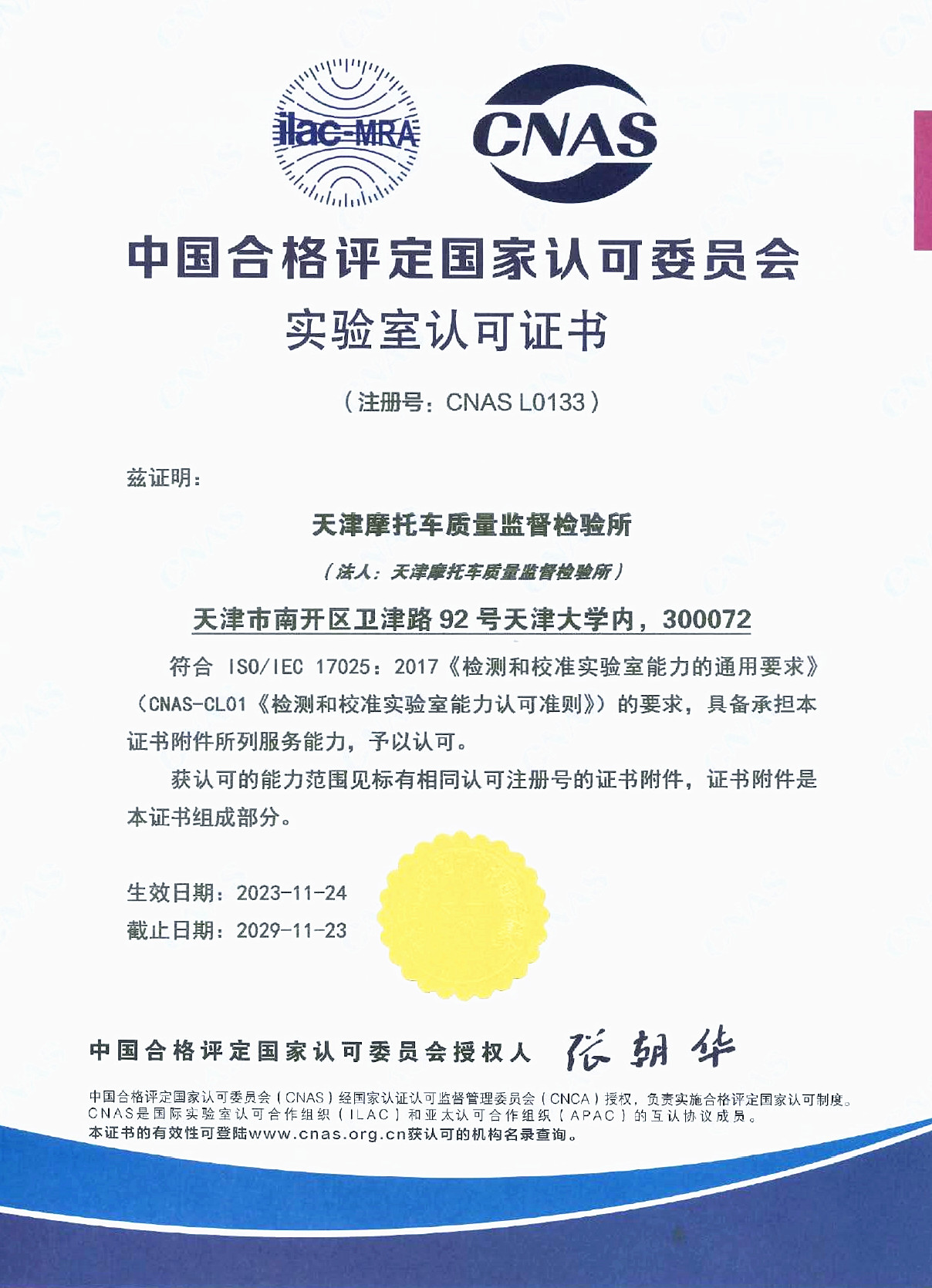 ilac-MRA

CNAS

中国合格评定国家认可委员会

实验室认可证书

（注册号：CNAS L0133）

兹证明：

天津摩托车质量监督检验所

（法人：天津摩托车质量监督检验所）

天津市南开区卫津路 92 号天津大学内，300072

符合 ISO/IEC 17025：2017《检测和校准实验室能力的通用要求》（CNAS-CL01《检测和校准实验室能力认可准则》）的要求，具备承担本证书附件所列服务能力，予以认可。

获认可的能力范围见标有相同认可注册号的证书附件，证书附件是本证书组成部分。

生效日期：2023-11-24

截止日期：2029-11-23

中国合格评定国家认可委员会授权人 张朝华

中国合格评定国家认可委员会（CNAS）经国家认证认可监督管理委员会（CNCA）授权，负责实施合格评定国家认可制度。
CNAS是国际实验室认可合作组织（ILAC）和亚太认可合作组织（APAC）的互认协议成员。
本证书的有效性可登陆www.cnas.org.cn获认可的机构名录查询。